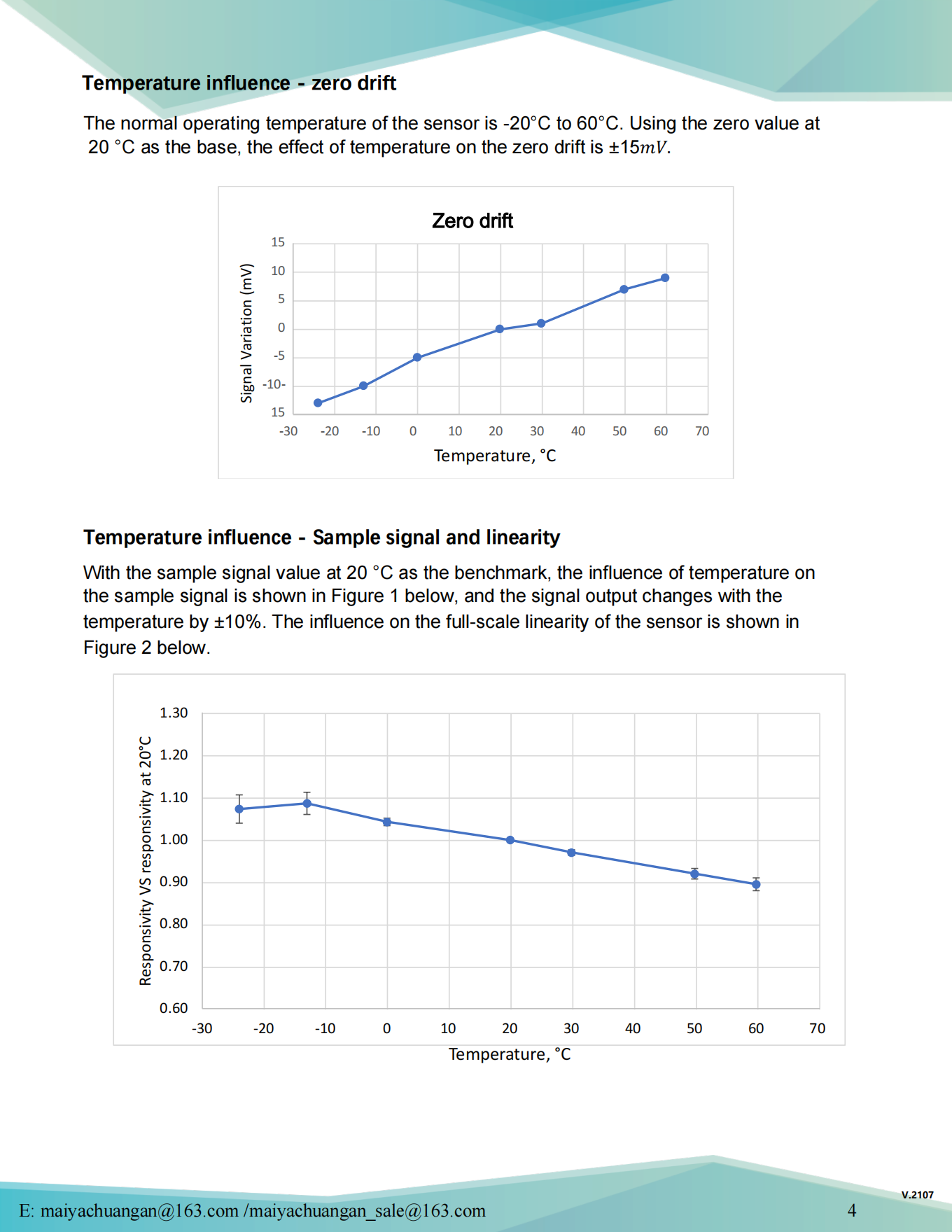 Temperature influence - zero drift

The normal operating temperature of the sensor is -20°C to 60°C. Using the zero value at 20 °C as the base, the effect of temperature on the zero drift is ±15$mV$.

Zero drift

Signal Variation (mV)

15
10
5
0
-5
-10-
15

-30 -20 -10 0 10 20 30 40 50 60 70

Temperature, °C

Temperature influence - Sample signal and linearity

With the sample signal value at 20 °C as the benchmark, the influence of temperature on the sample signal is shown in Figure 1 below, and the signal output changes with the temperature by ±10%. The influence on the full-scale linearity of the sensor is shown in Figure 2 below.

Responsivity VS responsivity at 20°C

1.30
1.20
1.10
1.00
0.90
0.80
0.70
0.60

-30 -20 -10 0 10 20 30 40 50 60 70

Temperature, °C

V.2107

E: maiyachuangan@163.com /maiyachuangan_sale@163.com 4